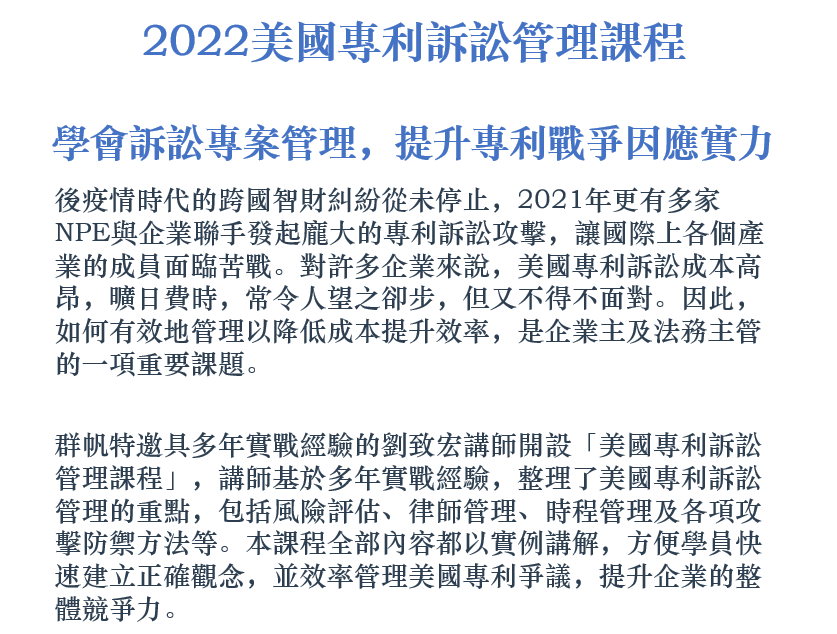 2022美國專利訴訟管理課程

學會訴訟專案管理，提升專利戰爭因應實力

後疫情時代的跨國智財糾紛從未停止，2021年更有多家NPE與企業聯手發起龐大的專利訴訟攻擊，讓國際上各個產業的成員面臨苦戰。對許多企業來說，美國專利訴訟成本高昂，曠日費時，常令人望之卻步，但又不得不面對。因此，如何有效地管理以降低成本提升效率，是企業主及法務主管的一項重要課題。

群帆特邀具多年實戰經驗的劉致宏講師開設「美國專利訴訟管理課程」，講師基於多年實戰經驗，整理了美國專利訴訟管理的重點，包括風險評估、律師管理、時程管理及各項攻擊防禦方法等。本課程全部內容都以實例講解，方便學員快速建立正確觀念，並效率管理美國專利爭議，提升企業的整體競爭力。